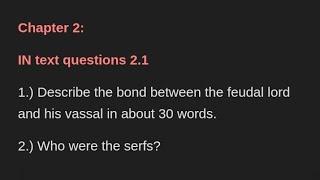 Chapter 2:

IN text questions 2.1

1.) Describe the bond between the feudal lord and his vassal in about 30 words.

2.) Who were the serfs?